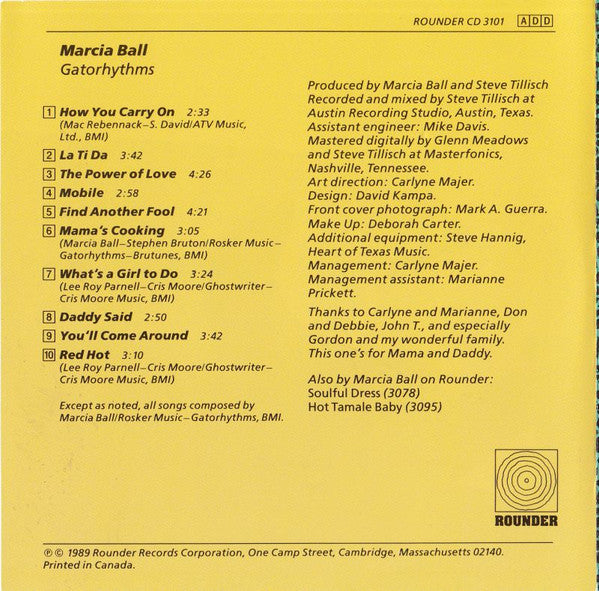 ROUNDER CD 3101 ADD

Marcia Ball
Gatorhythms

1 How You Carry On 2:33
(Mac Rebennack–S. David/ATV Music, Ltd., BMI)

2 La Ti Da 3:42

3 The Power of Love 4:26

4 Mobile 2:58

5 Find Another Fool 4:21

6 Mama's Cooking 3:05
(Marcia Ball–Stephen Bruton/Rosker Music–Gatorhythms–Brutunes, BMI)

7 What's a Girl to Do 3:24
(Lee Roy Parnell–Cris Moore/Ghostwriter–Cris Moore Music, BMI)

8 Daddy Said 2:50

9 You'll Come Around 3:42

10 Red Hot 3:10
(Lee Roy Parnell–Cris Moore/Ghostwriter–Cris Moore Music, BMI)

Except as noted, all songs composed by Marcia Ball/Rosker Music–Gatorhythms, BMI.

Produced by Marcia Ball and Steve Tillisch
Recorded and mixed by Steve Tillisch at Austin Recording Studio, Austin, Texas.
Assistant engineer: Mike Davis.
Mastered digitally by Glenn Meadows and Steve Tillisch at Masterfonics, Nashville, Tennessee.
Art direction: Carlyne Majer.
Design: David Kampa.
Front cover photograph: Mark A. Guerra.
Make Up: Deborah Carter.
Additional equipment: Steve Hannig, Heart of Texas Music.
Management: Carlyne Majer.
Management assistant: Marianne Prickett.

Thanks to Carlyne and Marianne, Don and Debbie, John T., and especially Gordon and my wonderful family.
This one's for Mama and Daddy.

Also by Marcia Ball on Rounder:
Soulful Dress (3078)
Hot Tamale Baby (3095)

ROUNDER

℗ © 1989 Rounder Records Corporation, One Camp Street, Cambridge, Massachusetts 02140.
Printed in Canada.